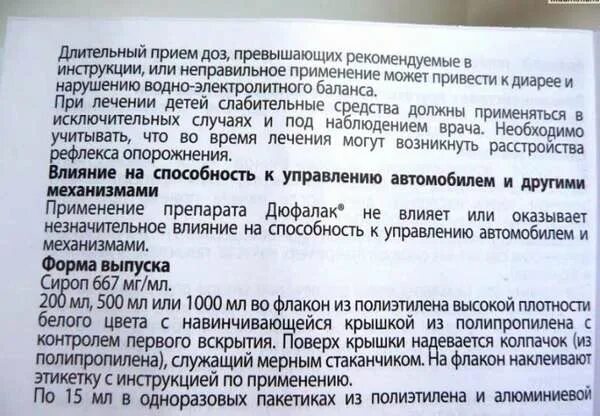 Длительный прием доз, превышающих рекомендуемые в инструкции, или неправильное применение может привести к диарее и нарушению водно-электролитного баланса.

При лечении детей слабительные средства должны применяться в исключительных случаях и под наблюдением врача. Необходимо учитывать, что во время лечения могут возникнуть расстройства рефлекса опорожнения.

Влияние на способность к управлению автомобилем и другими механизмами

Применение препарата Дюфалак® не влияет или оказывает незначительное влияние на способность к управлению автомобилем и механизмами.

Форма выпуска

Сироп 667 мг/мл.

200 мл, 500 мл или 1000 мл во флакон из полиэтилена высокой плотности белого цвета с навинчивающейся крышкой из полипропилена с контролем первого вскрытия. Поверх крышки надевается колпачок (из полипропилена), служащий мерным стаканчиком. На флакон наклеивают этикетку с инструкцией по применению.

По 15 мл в одноразовых пакетиках из полиэтилена и алюминиевой